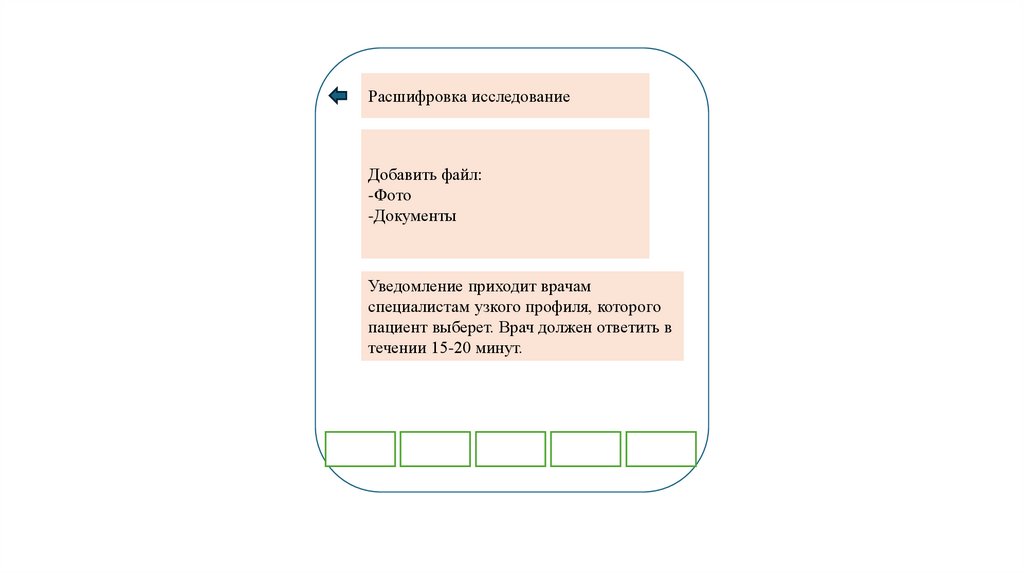 Расшифровка исследование

Добавить файл:
-Фото
-Документы

Уведомление приходит врачам специалистам узкого профиля, которого пациент выберет. Врач должен ответить в течении 15-20 минут.